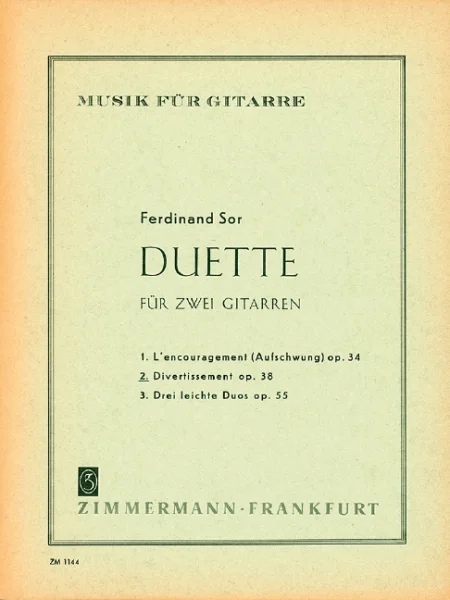 MUSIK FÜR GITARRE

Ferdinand Sor

DUETTE

FÜR ZWEI GITARREN

1. L'encouragement (Aufschwung) op. 34
2. Divertissement op. 38
3. Drei leichte Duos op. 55

Z

ZIMMERMANN · FRANKFURT

ZM 1144